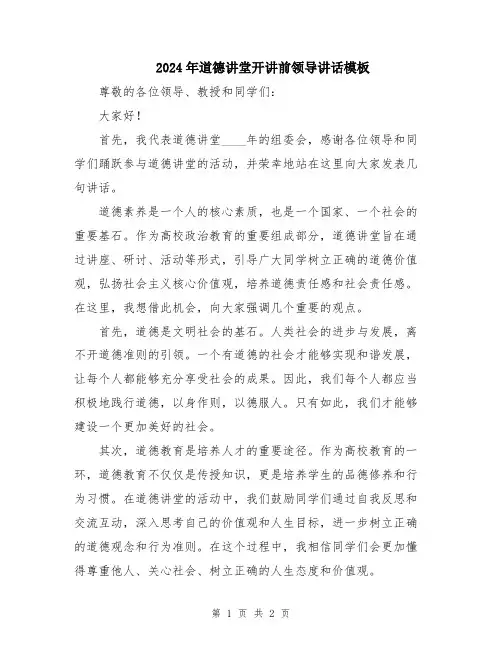 2024年道德讲堂开讲前领导讲话模板

尊敬的各位领导、教授和同学们:

大家好!

首先,我代表道德讲堂____年的组委会,感谢各位领导和同学们踊跃参与道德讲堂的活动,并荣幸地站在这里向大家发表几句讲话。

道德素养是一个人的核心素质,也是一个国家、一个社会的重要基石。作为高校政治教育的重要组成部分,道德讲堂旨在通过讲座、研讨、活动等形式,引导广大同学树立正确的道德价值观,弘扬社会主义核心价值观,培养道德责任感和社会责任感。在这里,我想借此机会,向大家强调几个重要的观点。

首先,道德是文明社会的基石。人类社会的进步与发展,离不开道德准则的引领。一个有道德的社会才能够实现和谐发展,让每个人都能够充分享受社会的成果。因此,我们每个人都应当积极地践行道德,以身作则,以德服人。只有如此,我们才能够建设一个更加美好的社会。

其次,道德教育是培养人才的重要途径。作为高校教育的一环,道德教育不仅仅是传授知识,更是培养学生的品德修养和行为习惯。在道德讲堂的活动中,我们鼓励同学们通过自我反思和交流互动,深入思考自己的价值观和人生目标,进一步树立正确的道德观念和行为准则。在这个过程中,我相信同学们会更加懂得尊重他人、关心社会、树立正确的人生态度和价值观。

第 1 页 共 2 页